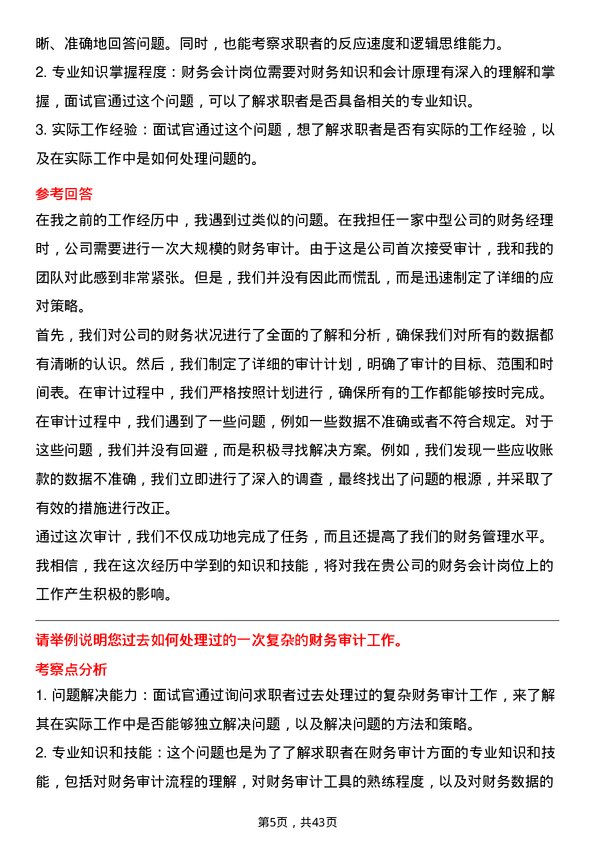 晰、准确地回答问题。同时，也能考察求职者的反应速度和逻辑思维能力。

2. 专业知识掌握程度：财务会计岗位需要对财务知识和会计原理有深入的理解和掌握，面试官通过这个问题，可以了解求职者是否具备相关的专业知识。

3. 实际工作经验：面试官通过这个问题，想了解求职者是否有实际的工作经验，以及在实际工作中是如何处理问题的。

参考回答

在我之前的工作经历中，我遇到过类似的问题。在我担任一家中型公司的财务经理时，公司需要进行一次大规模的财务审计。由于这是公司首次接受审计，我和我的团队对此感到非常紧张。但是，我们并没有因此而慌乱，而是迅速制定了详细的应对策略。

首先，我们对公司的财务状况进行了全面的了解和分析，确保我们对所有的数据都有清晰的认识。然后，我们制定了详细的审计计划，明确了审计的目标、范围和时间表。在审计过程中，我们严格按照计划进行，确保所有的工作都能够按时完成。

在审计过程中，我们遇到了一些问题，例如一些数据不准确或者不符合规定。对于这些问题，我们并没有回避，而是积极寻找解决方案。例如，我们发现一些应收账款的数据不准确，我们立即进行了深入的调查，最终找出了问题的根源，并采取了有效的措施进行改正。

通过这次审计，我们不仅成功地完成了任务，而且还提高了我们的财务管理水平。我相信，我在这次经历中学到的知识和技能，将对我在贵公司的财务会计岗位上的工作产生积极的影响。

请举例说明您过去如何处理过的一次复杂的财务审计工作。

考察点分析

1. 问题解决能力：面试官通过询问求职者过去处理过的复杂财务审计工作，来了解其在实际工作中是否能够独立解决问题，以及解决问题的方法和策略。

2. 专业知识和技能：这个问题也是为了了解求职者在财务审计方面的专业知识和技能，包括对财务审计流程的理解，对财务审计工具的熟练程度，以及对财务数据的

第5页，共43页